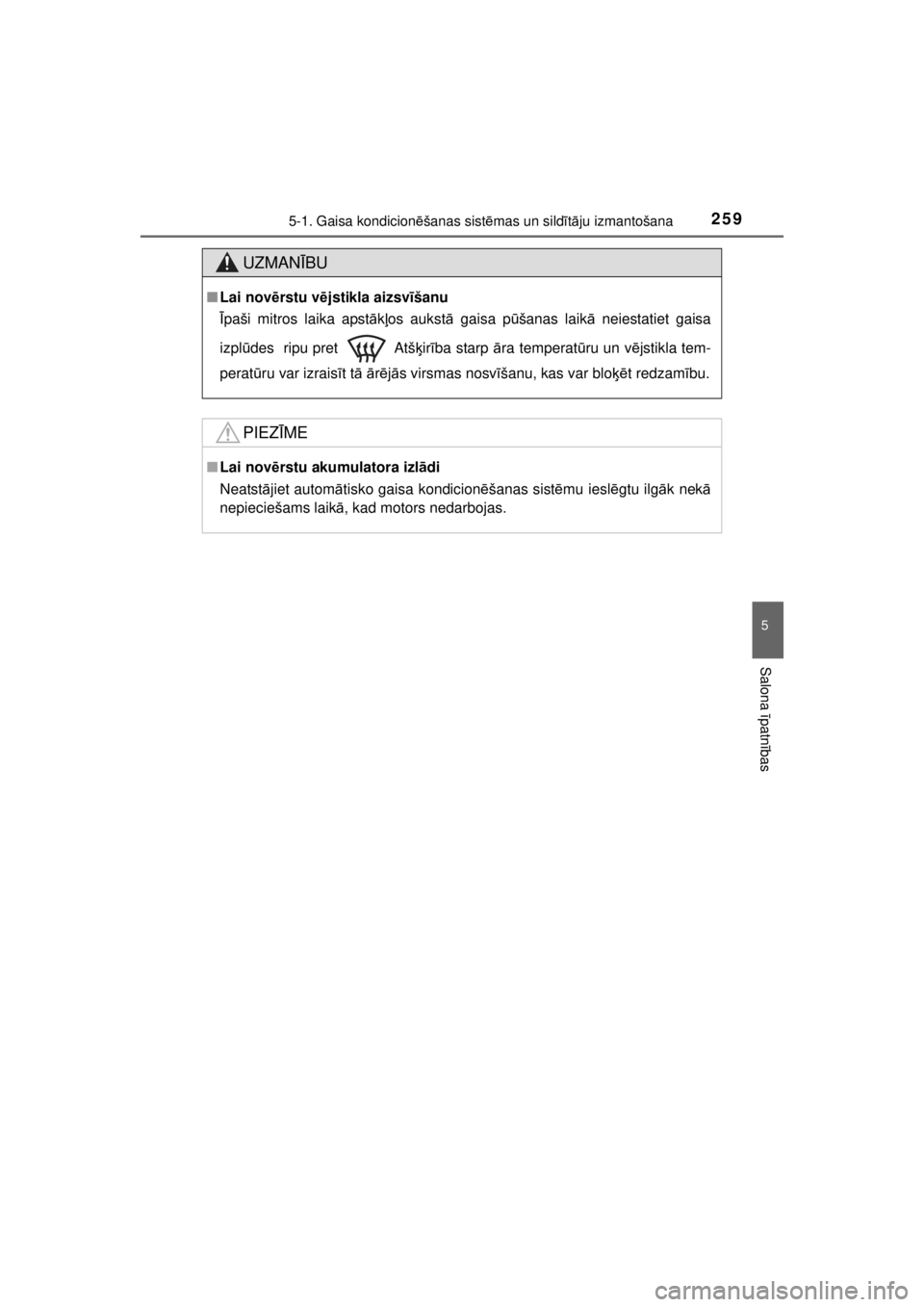 5-1. Gaisa kondicionēšanas sistēmas un sildītāju izmantošana 259

UZMANĪBU

■ Lai novērstu vējstikla aizsvīšanu
Īpaši mitros laika apstākļos aukstā gaisa pūšanas laikā neiestatiet gaisa izplūdes ripu pret Atšķirība starp āra temperatūru un vējstikla temperatūru var izraisīt tā ārējās virsmas nosvīšanu, kas var bloķēt redzamību.

PIEZĪME

■ Lai novērstu akumulatora izlādi
Neatstājiet automātisko gaisa kondicionēšanas sistēmu ieslēgtu ilgāk nekā nepieciešams laikā, kad motors nedarbojas.

5

Salona īpatnības

carmanualsonline.info